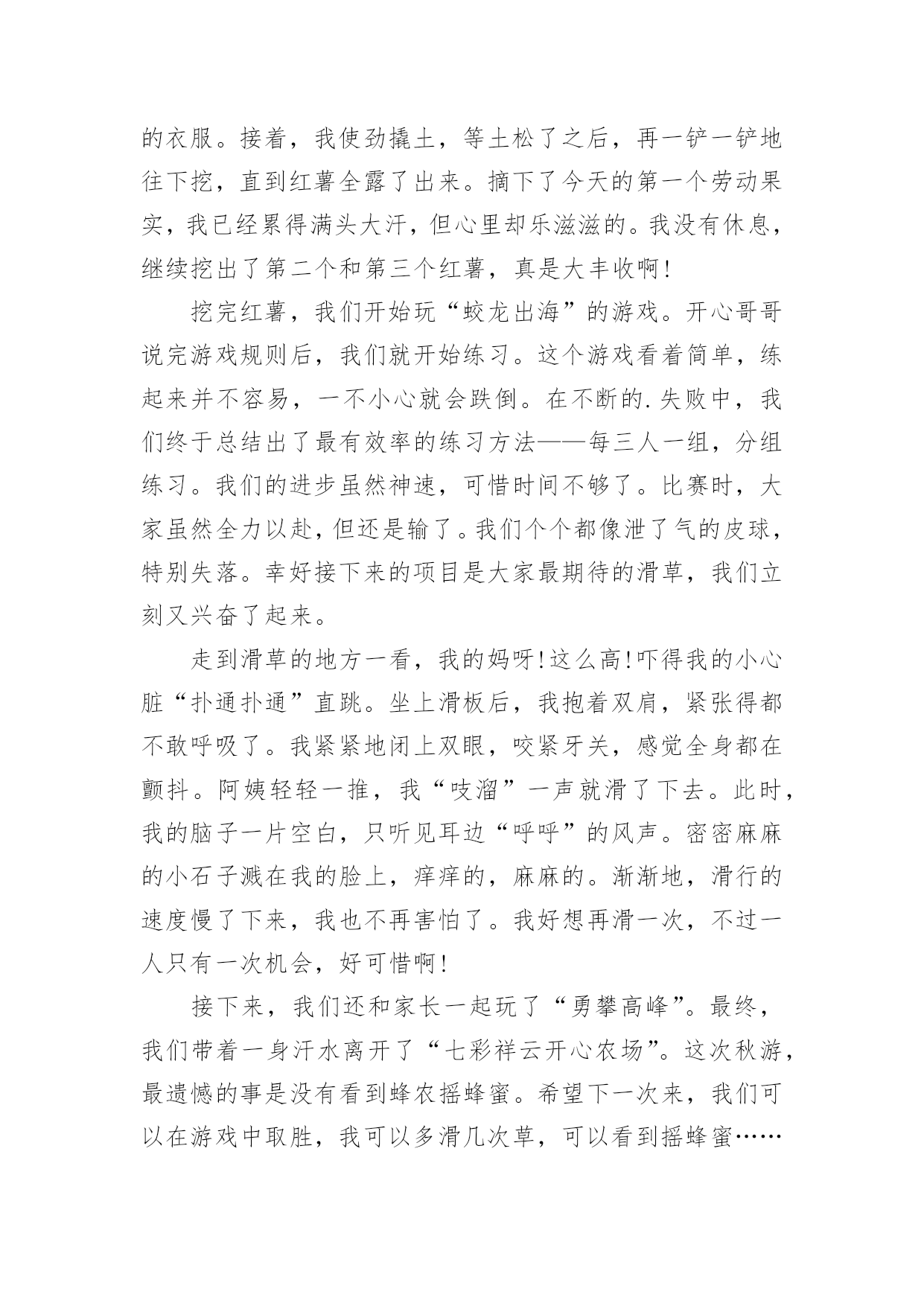 的衣服。接着，我使劲撬土，等土松了之后，再一铲一铲地往下挖，直到红薯全露了出来。摘下了今天的第一个劳动果实，我已经累得满头大汗，但心里却乐滋滋的。我没有休息，继续挖出了第二个和第三个红薯，真是大丰收啊!

挖完红薯，我们开始玩“蛟龙出海”的游戏。开心哥哥说完游戏规则后，我们就开始练习。这个游戏看着简单，练起来并不容易，一不小心就会跌倒。在不断的.失败中，我们终于总结出了最有效率的练习方法——每三人一组，分组练习。我们的进步虽然神速，可惜时间不够了。比赛时，大家虽然全力以赴，但还是输了。我们个个都像泄了气的皮球，特别失落。幸好接下来的项目是大家最期待的滑草，我们立刻又兴奋了起来。

走到滑草的地方一看，我的妈呀!这么高!吓得我的小心脏“扑通扑通”直跳。坐上滑板后，我抱着双肩，紧张得都不敢呼吸了。我紧紧地闭上双眼，咬紧牙关，感觉全身都在颤抖。阿姨轻轻一推，我“吱溜”一声就滑了下去。此时，我的脑子一片空白，只听见耳边“呼呼”的风声。密密麻麻的小石子溅在我的脸上，痒痒的，麻麻的。渐渐地，滑行的速度慢了下来，我也不再害怕了。我好想再滑一次，不过一人只有一次机会，好可惜啊!

接下来，我们还和家长一起玩了“勇攀高峰”。最终，我们带着一身汗水离开了“七彩祥云开心农场”。这次秋游，最遗憾的事是没有看到蜂农摇蜂蜜。希望下一次来，我们可以在游戏中取胜，我可以多滑几次草，可以看到摇蜂蜜……